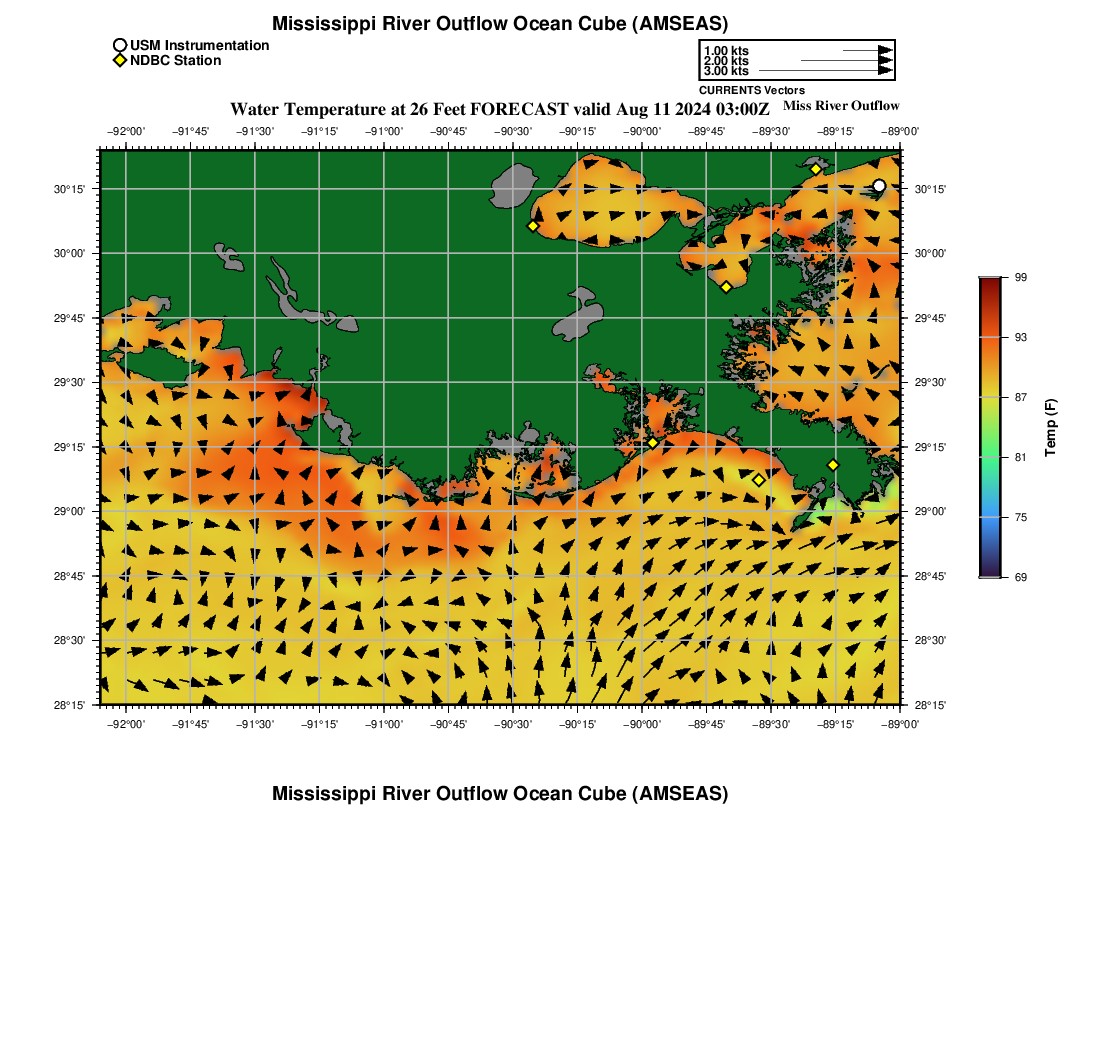 Mississippi River Outflow Ocean Cube (AMSEAS)

USM Instrumentation
NDBC Station

1.00 kts
2.00 kts
3.00 kts
CURRENTS Vectors

Water Temperature at 26 Feet FORECAST valid Aug 11 2024 03:00Z

Miss River Outflow

−92°00' −91°45' −91°30' −91°15' −91°00' −90°45' −90°30' −90°15' −90°00' −89°45' −89°30' −89°15' −89°00'

30°15'
30°00'
29°45'
29°30'
29°15'
29°00'
28°45'
28°30'
28°15'

30°15'
30°00'
29°45'
29°30'
29°15'
29°00'
28°45'
28°30'
28°15'

−92°00' −91°45' −91°30' −91°15' −91°00' −90°45' −90°30' −90°15' −90°00' −89°45' −89°30' −89°15' −89°00'

99
93
87
81
75
69
Temp (F)

Mississippi River Outflow Ocean Cube (AMSEAS)